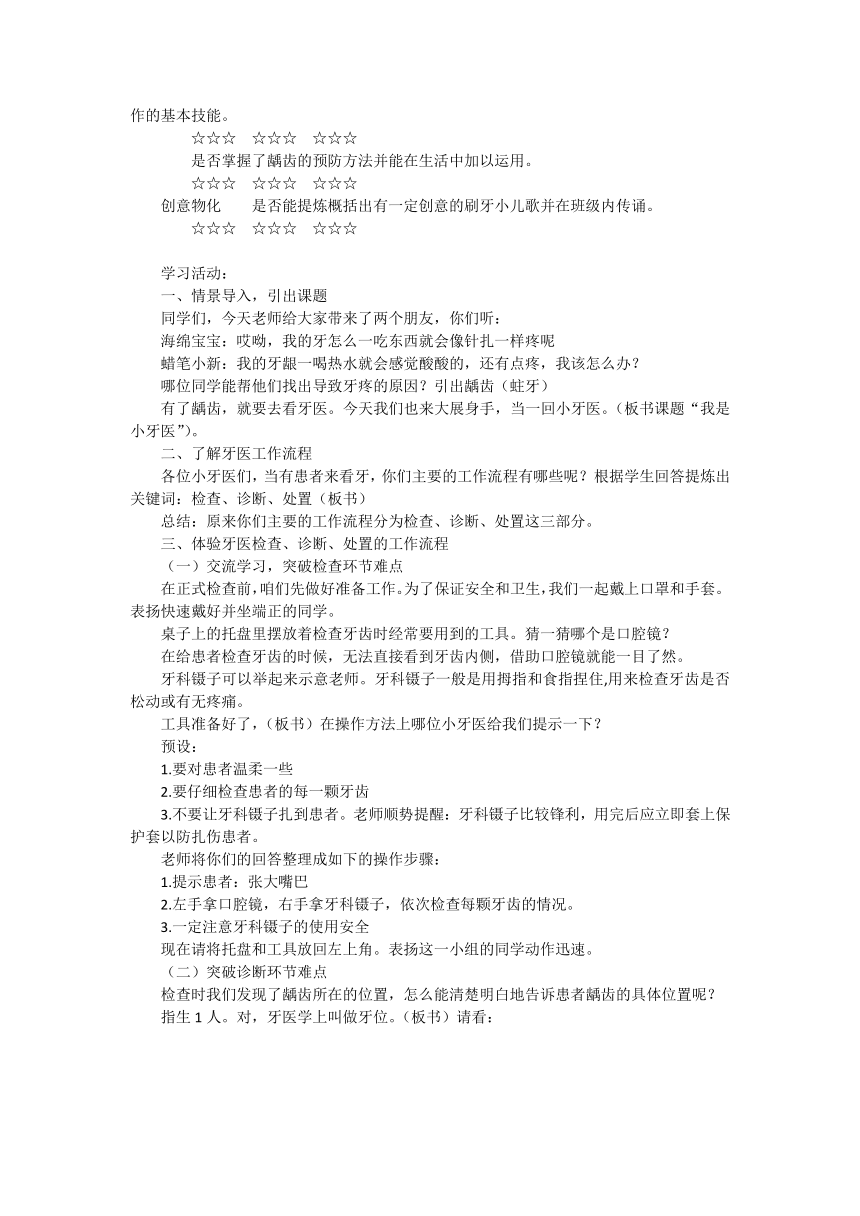 作的基本技能。

☆☆☆ ☆☆☆ ☆☆☆

是否掌握了龋齿的预防方法并能在生活中加以运用。

☆☆☆ ☆☆☆ ☆☆☆

创意物化 是否能提炼概括出有一定创意的刷牙小儿歌并在班级内传诵。

☆☆☆ ☆☆☆ ☆☆☆

学习活动：

一、情景导入，引出课题

同学们，今天老师给大家带来了两个朋友，你们听：

海绵宝宝：哎呦，我的牙怎么一吃东西就会像针扎一样疼呢

蜡笔小新：我的牙龈一喝热水就会感觉酸酸的，还有点疼，我该怎么办？

哪位同学能帮他们找出导致牙疼的原因？引出龋齿（蛀牙）

有了龋齿，就要去看牙医。今天我们也来大展身手，当一回小牙医。（板书课题“我是小牙医”）。

二、了解牙医工作流程

各位小牙医们，当有患者来看牙，你们主要的工作流程有哪些呢？根据学生回答提炼出关键词：检查、诊断、处置（板书）

总结：原来你们主要的工作流程分为检查、诊断、处置这三部分。

三、体验牙医检查、诊断、处置的工作流程

（一）交流学习，突破检查环节难点

在正式检查前，咱们先做好准备工作。为了保证安全和卫生，我们一起戴上口罩和手套。表扬快速戴好并坐端正的同学。

桌子上的托盘里摆放着检查牙齿时经常要用到的工具。猜一猜哪个是口腔镜？

在给患者检查牙齿的时候，无法直接看到牙齿内侧，借助口腔镜就能一目了然。

牙科镊子可以举起来示意老师。牙科镊子一般是用拇指和食指捏住,用来检查牙齿是否松动或有无疼痛。

工具准备好了，（板书）在操作方法上哪位小牙医给我们提示一下？

预设：

1.要对患者温柔一些

2.要仔细检查患者的每一颗牙齿

3.不要让牙科镊子扎到患者。老师顺势提醒：牙科镊子比较锋利，用完后应立即套上保护套以防扎伤患者。

老师将你们的回答整理成如下的操作步骤：

1.提示患者：张大嘴巴

2.左手拿口腔镜，右手拿牙科镊子，依次检查每颗牙齿的情况。

3.一定注意牙科镊子的使用安全

现在请将托盘和工具放回左上角。表扬这一小组的同学动作迅速。

（二）突破诊断环节难点

检查时我们发现了龋齿所在的位置，怎么能清楚明白地告诉患者龋齿的具体位置呢？

指生 1 人。对，牙医学上叫做牙位。（板书）请看：